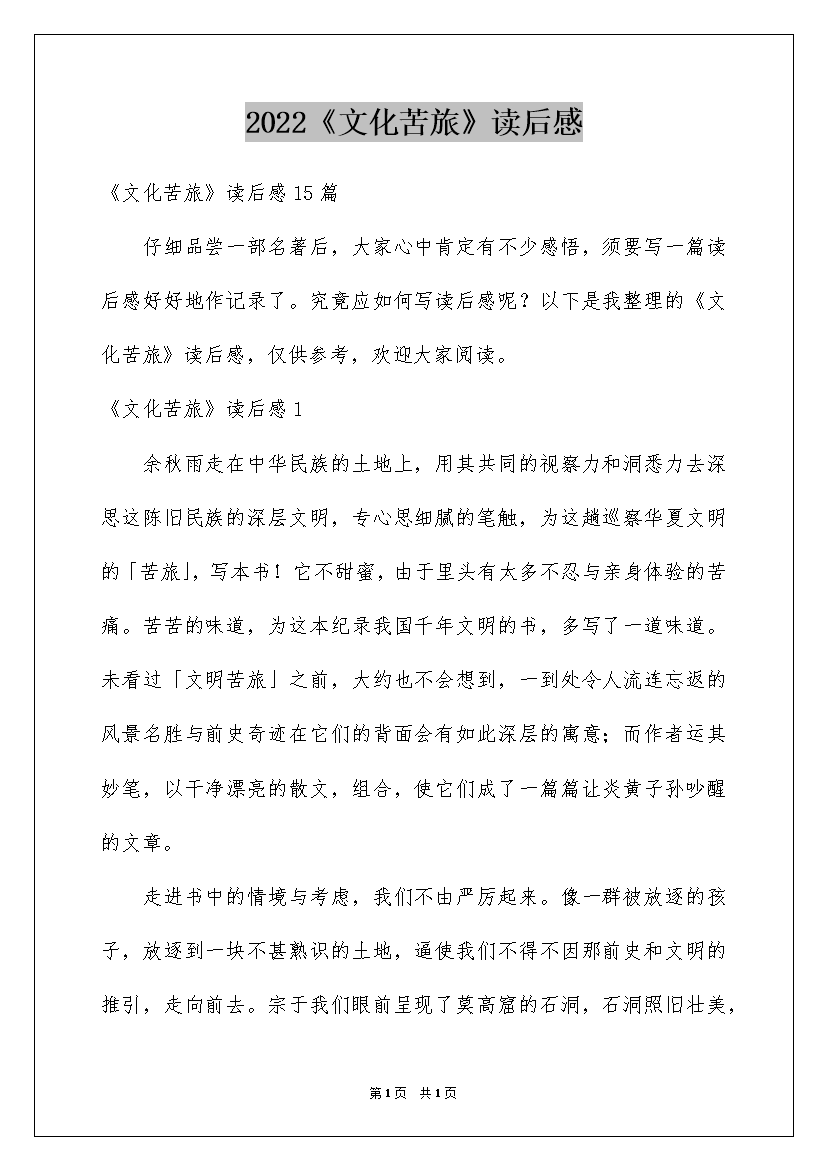 2022《文化苦旅》读后感

《文化苦旅》读后感15篇

仔细品尝一部名著后，大家心中肯定有不少感悟，须要写一篇读后感好好地作记录了。究竟应如何写读后感呢？以下是我整理的《文化苦旅》读后感，仅供参考，欢迎大家阅读。

《文化苦旅》读后感1

余秋雨走在中华民族的土地上，用其共同的视察力和洞悉力去深思这陈旧民族的深层文明，专心思细腻的笔触，为这趟巡察华夏文明的「苦旅」，写本书！它不甜蜜，由于里头有太多不忍与亲身体验的苦痛。苦苦的味道，为这本纪录我国千年文明的书，多写了一道味道。未看过「文明苦旅」之前，大约也不会想到，一到处令人流连忘返的风景名胜与前史奇迹在它们的背面会有如此深层的寓意；而作者运其妙笔，以干净漂亮的散文，组合，使它们成了一篇篇让炎黄子孙吵醒的文章。

走进书中的情境与考虑，我们不由严厉起来。像一群被放逐的孩子，放逐到一块不甚熟识的土地，逼使我们不得不因那前史和文明的推引，走向前去。宗于我们眼前呈现了莫高窟的石洞，石洞照旧壮美，

第1页 共1页